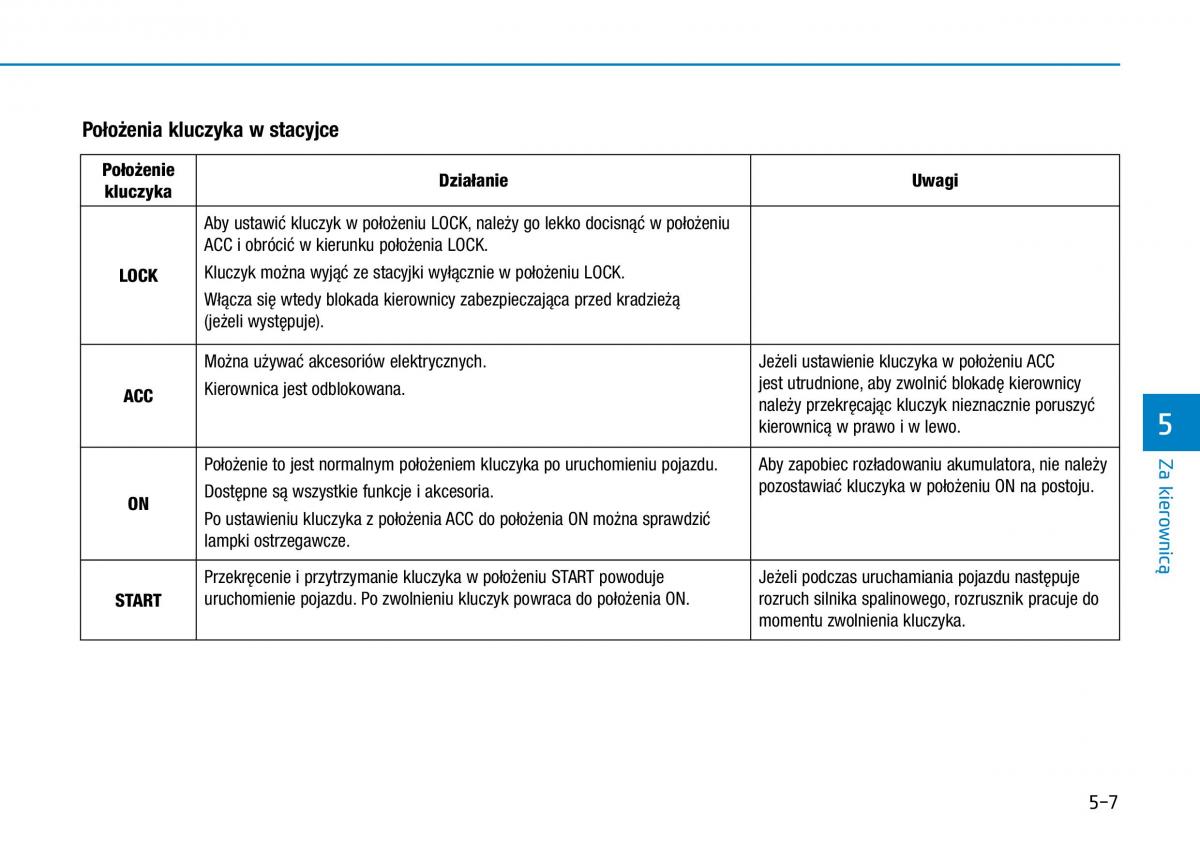 Położenia kluczyka w stacyjce

| Położenie kluczyka | Działanie | Uwagi |
|---|---|---|
| LOCK | Aby ustawić kluczyk w położeniu LOCK, należy go lekko docisnąć w położeniu ACC i obrócić w kierunku położenia LOCK. Kluczyk można wyjąć ze stacyjki wyłącznie w położeniu LOCK. Włącza się wtedy blokada kierownicy zabezpieczająca przed kradzieżą (jeżeli występuje). | |
| ACC | Można używać akcesoriów elektrycznych. Kierownica jest odblokowana. | Jeżeli ustawienie kluczyka w położeniu ACC jest utrudnione, aby zwolnić blokadę kierownicy należy przekręcając kluczyk nieznacznie poruszyć kierownicą w prawo i w lewo. |
| ON | Położenie to jest normalnym położeniem kluczyka po uruchomieniu pojazdu. Dostępne są wszystkie funkcje i akcesoria. Po ustawieniu kluczyka z położenia ACC do położenia ON można sprawdzić lampki ostrzegawcze. | Aby zapobiec rozładowaniu akumulatora, nie należy pozostawiać kluczyka w położeniu ON na postoju. |
| START | Przekręcenie i przytrzymanie kluczyka w położeniu START powoduje uruchomienie pojazdu. Po zwolnieniu kluczyk powraca do położenia ON. | Jeżeli podczas uruchamiania pojazdu następuje rozruch silnika spalinowego, rozrusznik pracuje do momentu zwolnienia kluczyka. |

5
Za kierownicą

5-7